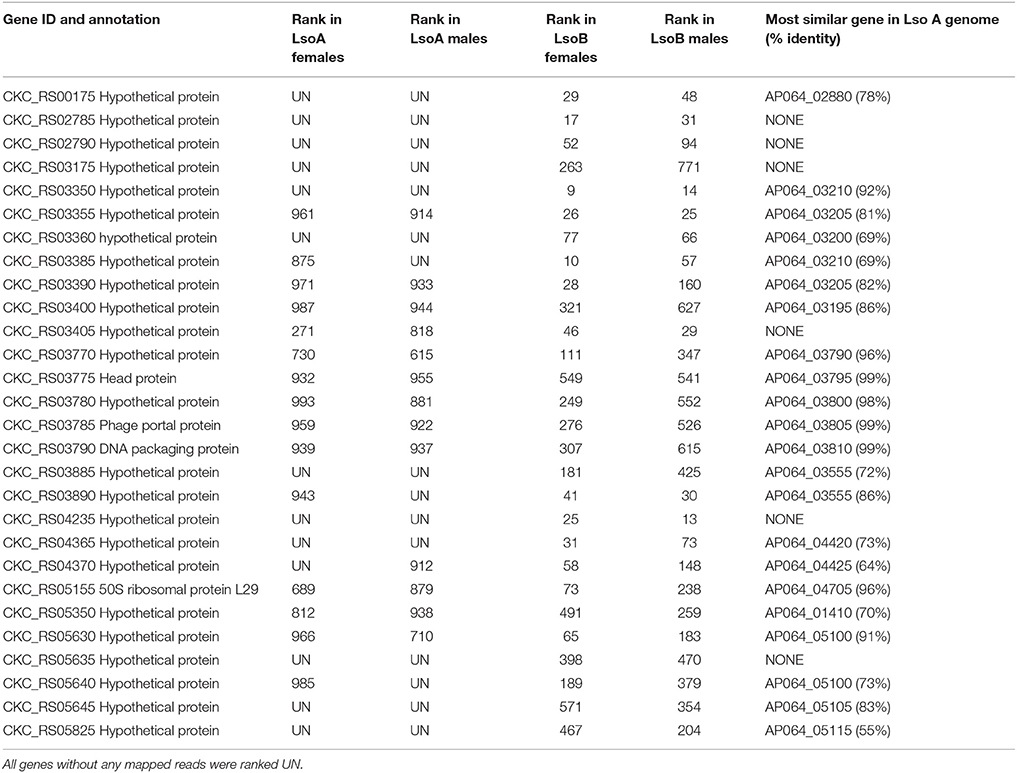 | Gene ID and annotation | Rank in LsoA females | Rank in LsoA males | Rank in LsoB females | Rank in LsoB males | Most similar gene in Lso A genome (% identity) |
|---|---|---|---|---|---|
| CKC_RS00175 Hypothetical protein | UN | UN | 29 | 48 | AP064_02880 (78%) |
| CKC_RS02785 Hypothetical protein | UN | UN | 17 | 31 | NONE |
| CKC_RS02790 Hypothetical protein | UN | UN | 52 | 94 | NONE |
| CKC_RS03175 Hypothetical protein | UN | UN | 263 | 771 | NONE |
| CKC_RS03350 Hypothetical protein | UN | UN | 9 | 14 | AP064_03210 (92%) |
| CKC_RS03355 Hypothetical protein | 961 | 914 | 26 | 25 | AP064_03205 (81%) |
| CKC_RS03360 hypothetical protein | UN | UN | 77 | 66 | AP064_03200 (69%) |
| CKC_RS03385 Hypothetical protein | 875 | UN | 10 | 57 | AP064_03210 (69%) |
| CKC_RS03390 Hypothetical protein | 971 | 933 | 28 | 160 | AP064_03205 (82%) |
| CKC_RS03400 Hypothetical protein | 987 | 944 | 321 | 627 | AP064_03195 (86%) |
| CKC_RS03405 Hypothetical protein | 271 | 818 | 46 | 29 | NONE |
| CKC_RS03770 Hypothetical protein | 730 | 615 | 111 | 347 | AP064_03790 (96%) |
| CKC_RS03775 Head protein | 932 | 955 | 549 | 541 | AP064_03795 (99%) |
| CKC_RS03780 Hypothetical protein | 993 | 881 | 249 | 552 | AP064_03800 (98%) |
| CKC_RS03785 Phage portal protein | 959 | 922 | 276 | 526 | AP064_03805 (99%) |
| CKC_RS03790 DNA packaging protein | 939 | 937 | 307 | 615 | AP064_03810 (99%) |
| CKC_RS03885 Hypothetical protein | UN | UN | 181 | 425 | AP064_03555 (72%) |
| CKC_RS03890 Hypothetical protein | 943 | UN | 41 | 30 | AP064_03555 (86%) |
| CKC_RS04235 Hypothetical protein | UN | UN | 25 | 13 | NONE |
| CKC_RS04365 Hypothetical protein | UN | UN | 31 | 73 | AP064_04420 (73%) |
| CKC_RS04370 Hypothetical protein | UN | 912 | 58 | 148 | AP064_04425 (64%) |
| CKC_RS05155 50S ribosomal protein L29 | 689 | 879 | 73 | 238 | AP064_04705 (96%) |
| CKC_RS05350 Hypothetical protein | 812 | 938 | 491 | 259 | AP064_01410 (70%) |
| CKC_RS05630 Hypothetical protein | 966 | 710 | 65 | 183 | AP064_05100 (91%) |
| CKC_RS05635 Hypothetical protein | UN | UN | 398 | 470 | NONE |
| CKC_RS05640 Hypothetical protein | 985 | UN | 189 | 379 | AP064_05100 (73%) |
| CKC_RS05645 Hypothetical protein | UN | UN | 571 | 354 | AP064_05105 (83%) |
| CKC_RS05825 Hypothetical protein | UN | UN | 467 | 204 | AP064_05115 (55%) |

All genes without any mapped reads were ranked UN.